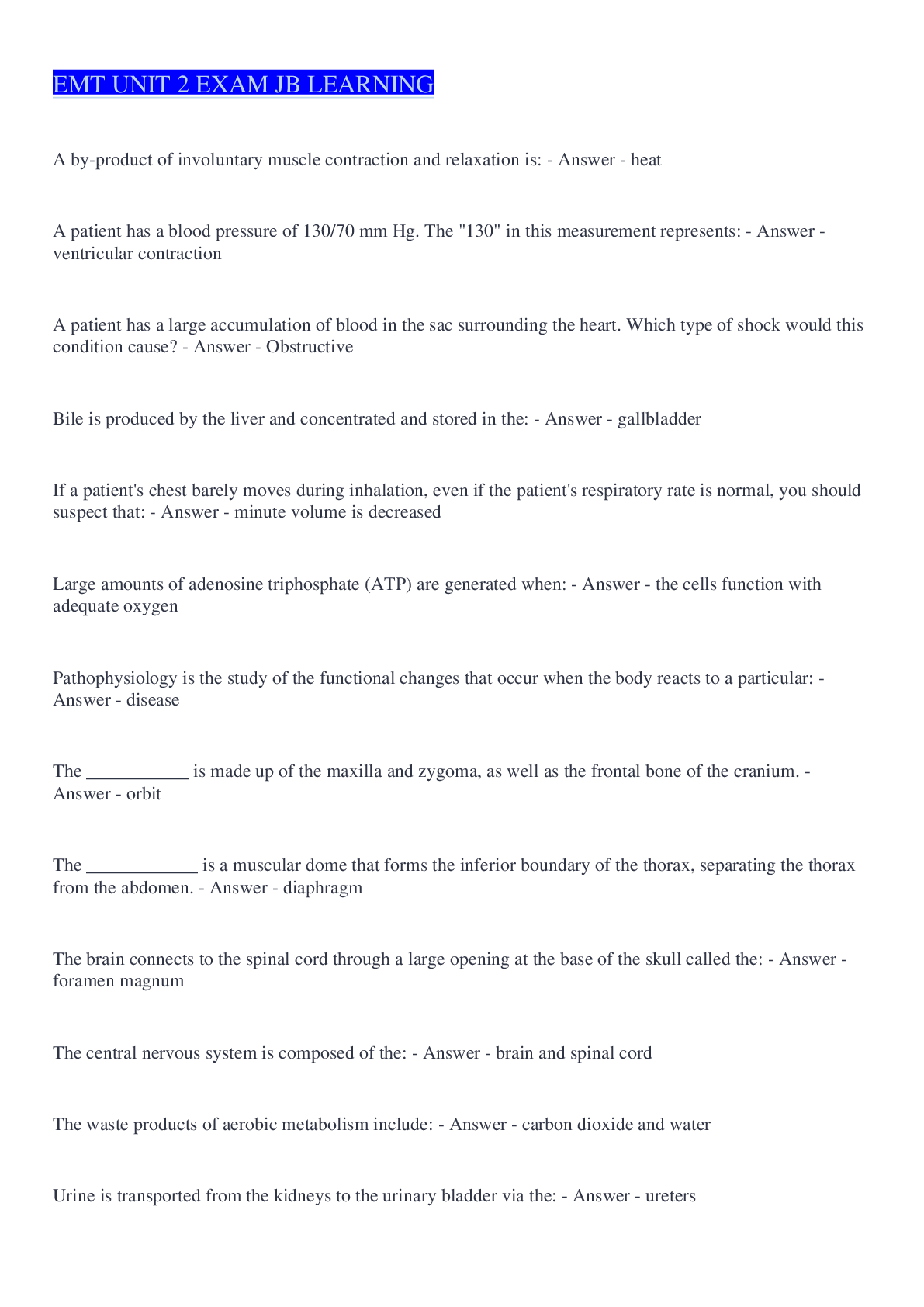 EMT UNIT 2 EXAM JB LEARNING

A by-product of involuntary muscle contraction and relaxation is: - Answer - heat

A patient has a blood pressure of 130/70 mm Hg. The "130" in this measurement represents: - Answer - ventricular contraction

A patient has a large accumulation of blood in the sac surrounding the heart. Which type of shock would this condition cause? - Answer - Obstructive

Bile is produced by the liver and concentrated and stored in the: - Answer - gallbladder

If a patient's chest barely moves during inhalation, even if the patient's respiratory rate is normal, you should suspect that: - Answer - minute volume is decreased

Large amounts of adenosine triphosphate (ATP) are generated when: - Answer - the cells function with adequate oxygen

Pathophysiology is the study of the functional changes that occur when the body reacts to a particular: - Answer - disease

The ____ is made up of the maxilla and zygoma, as well as the frontal bone of the cranium. - Answer - orbit

The ____ is a muscular dome that forms the inferior boundary of the thorax, separating the thorax from the abdomen. - Answer - diaphragm

The brain connects to the spinal cord through a large opening at the base of the skull called the: - Answer - foramen magnum

The central nervous system is composed of the: - Answer - brain and spinal cord

The waste products of aerobic metabolism include: - Answer - carbon dioxide and water

Urine is transported from the kidneys to the urinary bladder via the: - Answer - ureters